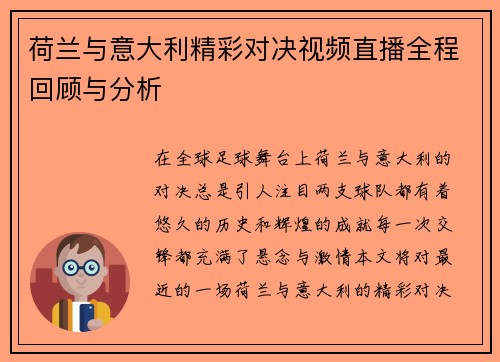 荷兰与意大利精彩对决视频直播全程回顾与分析

在全球足球舞台上荷兰与意大利的对决总是引人注目两支球队都有着悠久的历史和辉煌的成就每一次交锋都充满了悬念与激情本文将对最近的一场荷兰与意大利的精彩对决